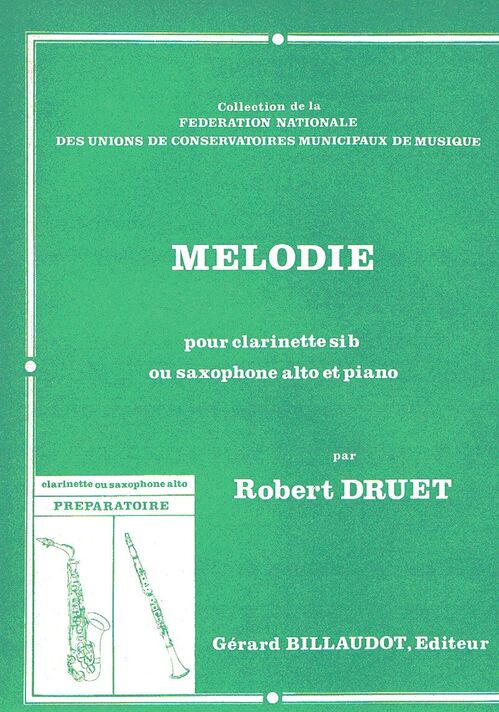 Collection de la
FEDERATION NATIONALE
DES UNIONS DE CONSERVATOIRES MUNICIPAUX DE MUSIQUE

MELODIE

pour clarinette si b
ou saxophone alto et piano

par

Robert DRUET

clarinette ou saxophone alto
PREPARATOIRE

Gérard BILLAUDOT, Editeur